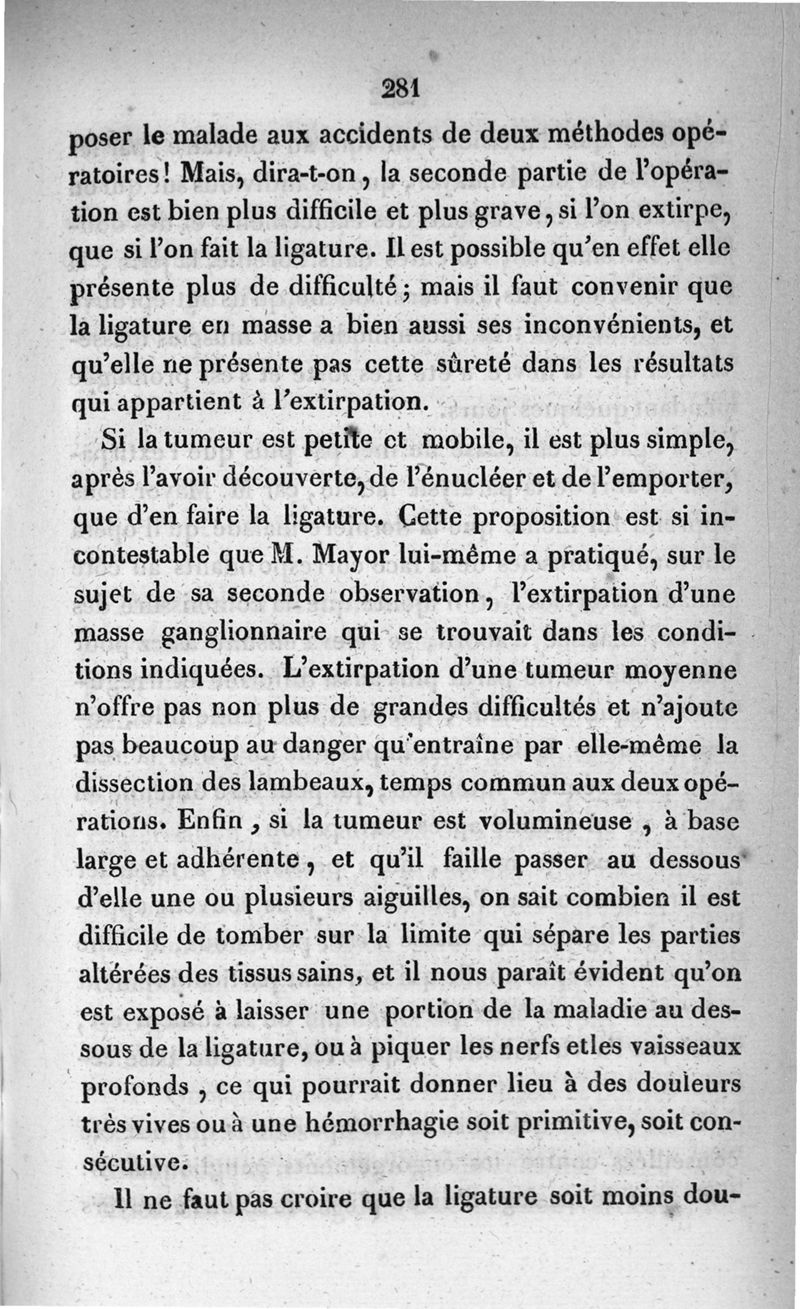 281

poser le malade aux accidents de deux méthodes opératoires! Mais, dira-t-on, la seconde partie de l'opération est bien plus difficile et plus grave, si l'on extirpe, que si l'on fait la ligature. Il est possible qu'en effet elle présente plus de difficulté; mais il faut convenir que la ligature en masse a bien aussi ses inconvénients, et qu'elle ne présente pas cette sûreté dans les résultats qui appartient à l'extirpation.

Si la tumeur est petite et mobile, il est plus simple, après l'avoir découverte, de l'énucléer et de l'emporter, que d'en faire la ligature. Cette proposition est si incontestable que M. Mayor lui-même a pratiqué, sur le sujet de sa seconde observation, l'extirpation d'une masse ganglionnaire qui se trouvait dans les conditions indiquées. L'extirpation d'une tumeur moyenne n'offre pas non plus de grandes difficultés et n'ajoute pas beaucoup au danger qu'entraîne par elle-même la dissection des lambeaux, temps commun aux deux opérations. Enfin, si la tumeur est volumineuse, à base large et adhérente, et qu'il faille passer au dessous d'elle une ou plusieurs aiguilles, on sait combien il est difficile de tomber sur la limite qui sépare les parties altérées des tissus sains, et il nous paraît évident qu'on est exposé à laisser une portion de la maladie au dessous de la ligature, ou à piquer les nerfs et les vaisseaux profonds, ce qui pourrait donner lieu à des douleurs très vives ou à une hémorrhagie soit primitive, soit consécutive.

Il ne faut pas croire que la ligature soit moins dou-